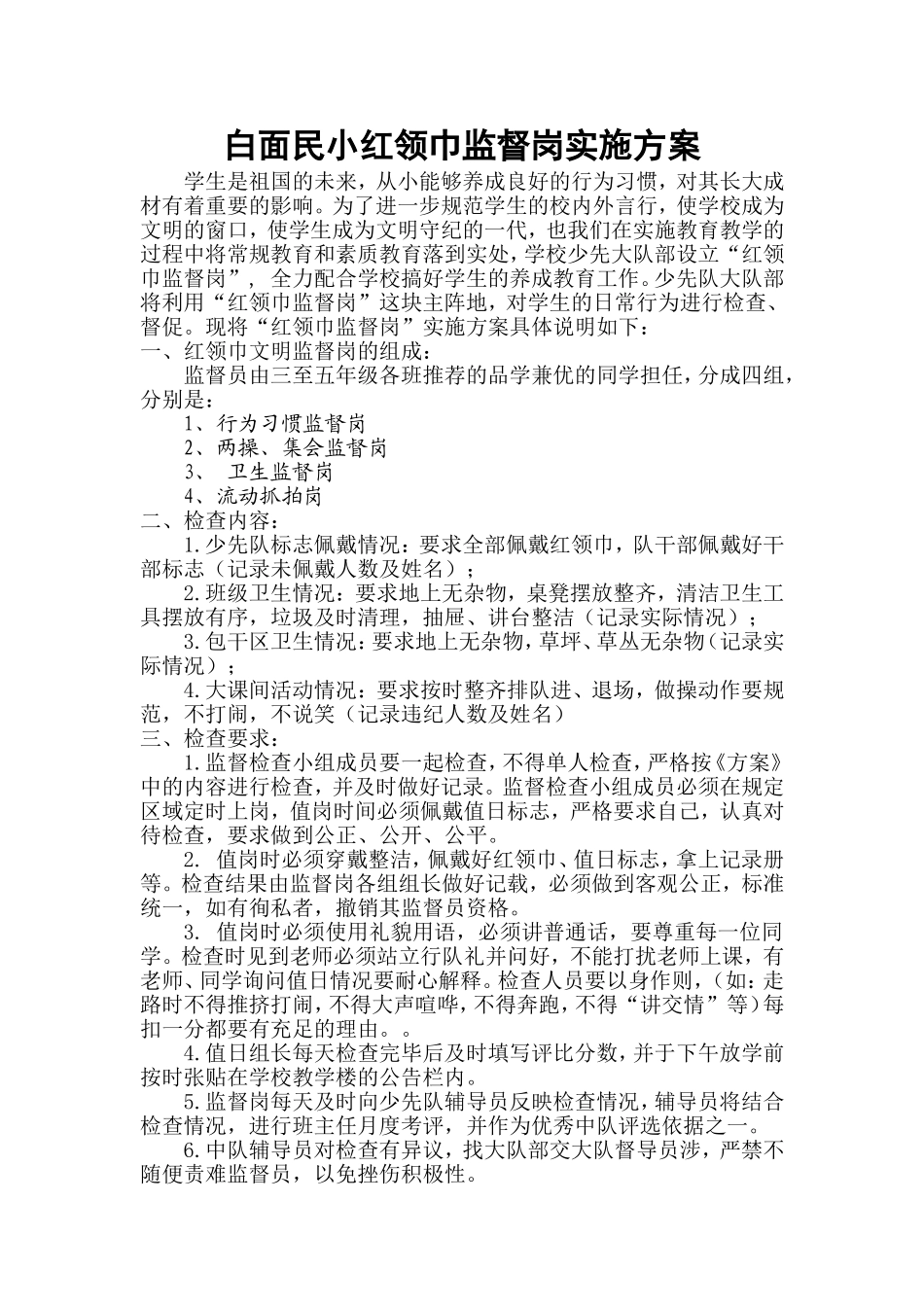 白面民小红领巾监督岗实施方案

学生是祖国的未来，从小能够养成良好的行为习惯，对其长大成材有着重要的影响。为了进一步规范学生的校内外言行，使学校成为文明的窗口，使学生成为文明守纪的一代，也我们在实施教育教学的过程中将常规教育和素质教育落到实处，学校少先大队部设立“红领巾监督岗”，全力配合学校搞好学生的养成教育工作。少先队大队部将利用“红领巾监督岗”这块主阵地，对学生的日常行为进行检查、督促。现将“红领巾监督岗”实施方案具体说明如下：

一、红领巾文明监督岗的组成：

监督员由三至五年级各班推荐的品学兼优的同学担任，分成四组，分别是：

1、行为习惯监督岗

2、两操、集会监督岗

3、 卫生监督岗

4、流动抓拍岗

二、检查内容：

1.少先队标志佩戴情况：要求全部佩戴红领巾，队干部佩戴好干部标志（记录未佩戴人数及姓名）；

2.班级卫生情况：要求地上无杂物，桌凳摆放整齐，清洁卫生工具摆放有序，垃圾及时清理，抽屉、讲台整洁（记录实际情况）；

3.包干区卫生情况：要求地上无杂物，草坪、草丛无杂物（记录实际情况）；

4.大课间活动情况：要求按时整齐排队进、退场，做操动作要规范，不打闹，不说笑（记录违纪人数及姓名）

三、检查要求：

1.监督检查小组成员要一起检查，不得单人检查，严格按《方案》中的内容进行检查，并及时做好记录。监督检查小组成员必须在规定区域定时上岗，值岗时间必须佩戴值日标志，严格要求自己，认真对待检查，要求做到公正、公开、公平。

2. 值岗时必须穿戴整洁，佩戴好红领巾、值日标志，拿上记录册等。检查结果由监督岗各组组长做好记载，必须做到客观公正，标准统一，如有徇私者，撤销其监督员资格。

3. 值岗时必须使用礼貌用语，必须讲普通话，要尊重每一位同学。检查时见到老师必须站立行队礼并问好，不能打扰老师上课，有老师、同学询问值日情况要耐心解释。检查人员要以身作则，（如：走路时不得推挤打闹，不得大声喧哗，不得奔跑，不得“讲交情”等）每扣一分都要有充足的理由。。

4.值日组长每天检查完毕后及时填写评比分数，并于下午放学前按时张贴在学校教学楼的公告栏内。

5.监督岗每天及时向少先队辅导员反映检查情况，辅导员将结合检查情况，进行班主任月度考评，并作为优秀中队评选依据之一。

6.中队辅导员对检查有异议，找大队部交大队督导员涉，严禁不随便责难监督员，以免挫伤积极性。